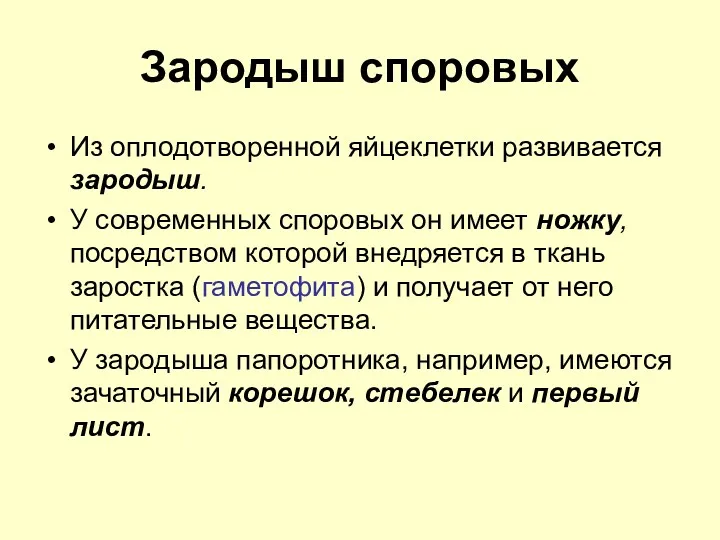 Зародыш споровых

• Из оплодотворенной яйцеклетки развивается зародыш.

• У современных споровых он имеет ножку, посредством которой внедряется в ткань заростка (гаметофита) и получает от него питательные вещества.

• У зародыша папоротника, например, имеются зачаточный корешок, стебелек и первый лист.